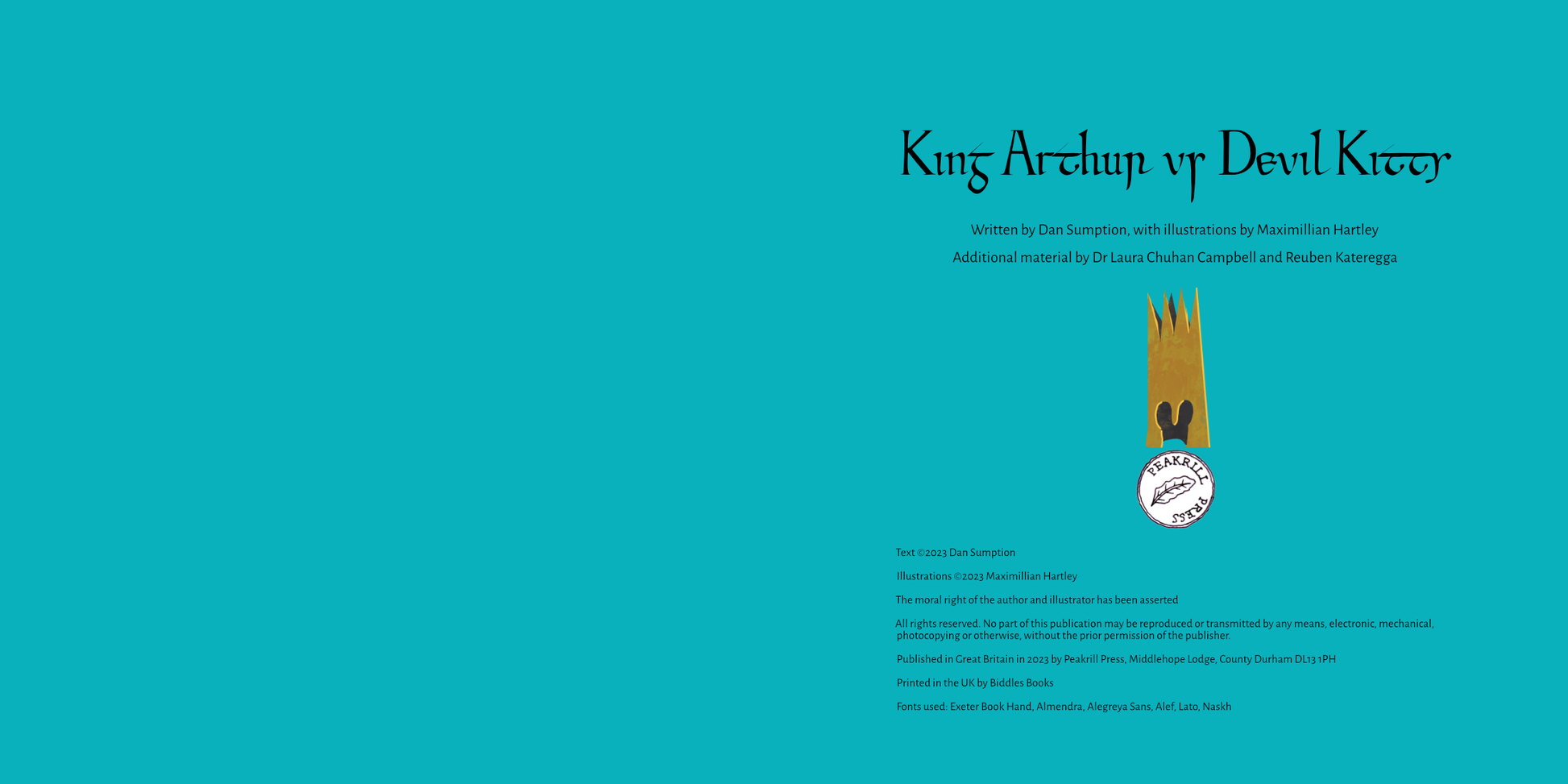 King Arthur vs Devil Kitty

Written by Dan Sumption, with illustrations by Maximillian Hartley

Additional material by Dr Laura Chuhan Campbell and Reuben Kateregga

PEAKRILL PRESS

Text ©2023 Dan Sumption

Illustrations ©2023 Maximillian Hartley

The moral right of the author and illustrator has been asserted

All rights reserved. No part of this publication may be reproduced or transmitted by any means, electronic, mechanical, photocopying or otherwise, without the prior permission of the publisher.

Published in Great Britain in 2023 by Peakrill Press, Middlehope Lodge, County Durham DL13 1PH

Printed in the UK by Biddles Books

Fonts used: Exeter Book Hand, Almendra, Alegreya Sans, Alef, Lato, Naskh